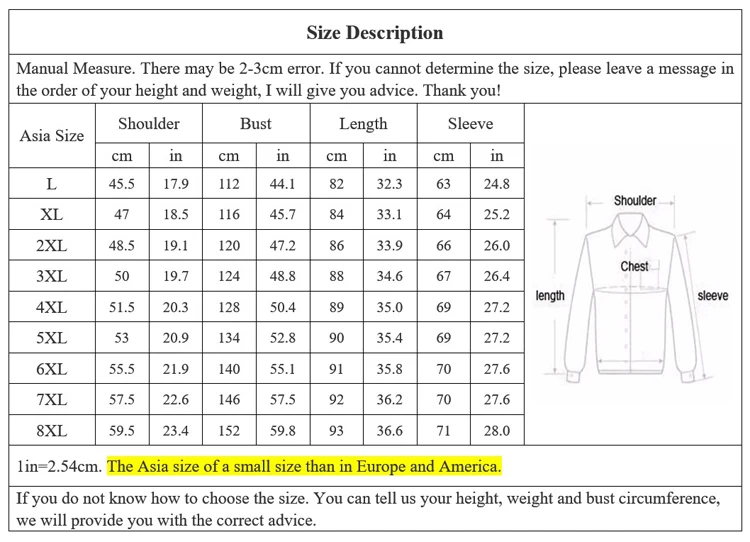 Size Description

Manual Measure. There may be 2-3cm error. If you cannot determine the size, please leave a message in the order of your height and weight, I will give you advice. Thank you!

| Asia Size | Shoulder cm | Shoulder in | Bust cm | Bust in | Length cm | Length in | Sleeve cm | Sleeve in |
|---|---|---|---|---|---|---|---|---|
| L | 45.5 | 17.9 | 112 | 44.1 | 82 | 32.3 | 63 | 24.8 |
| XL | 47 | 18.5 | 116 | 45.7 | 84 | 33.1 | 64 | 25.2 |
| 2XL | 48.5 | 19.1 | 120 | 47.2 | 86 | 33.9 | 66 | 26.0 |
| 3XL | 50 | 19.7 | 124 | 48.8 | 88 | 34.6 | 67 | 26.4 |
| 4XL | 51.5 | 20.3 | 128 | 50.4 | 89 | 35.0 | 69 | 27.2 |
| 5XL | 53 | 20.9 | 134 | 52.8 | 90 | 35.4 | 69 | 27.2 |
| 6XL | 55.5 | 21.9 | 140 | 55.1 | 91 | 35.8 | 70 | 27.6 |
| 7XL | 57.5 | 22.6 | 146 | 57.5 | 92 | 36.2 | 70 | 27.6 |
| 8XL | 59.5 | 23.4 | 152 | 59.8 | 93 | 36.6 | 71 | 28.0 |

Shoulder
Chest
length
sleeve

1in=2.54cm. The Asia size of a small size than in Europe and America.

If you do not know how to choose the size. You can tell us your height, weight and bust circumference, we will provide you with the correct advice.